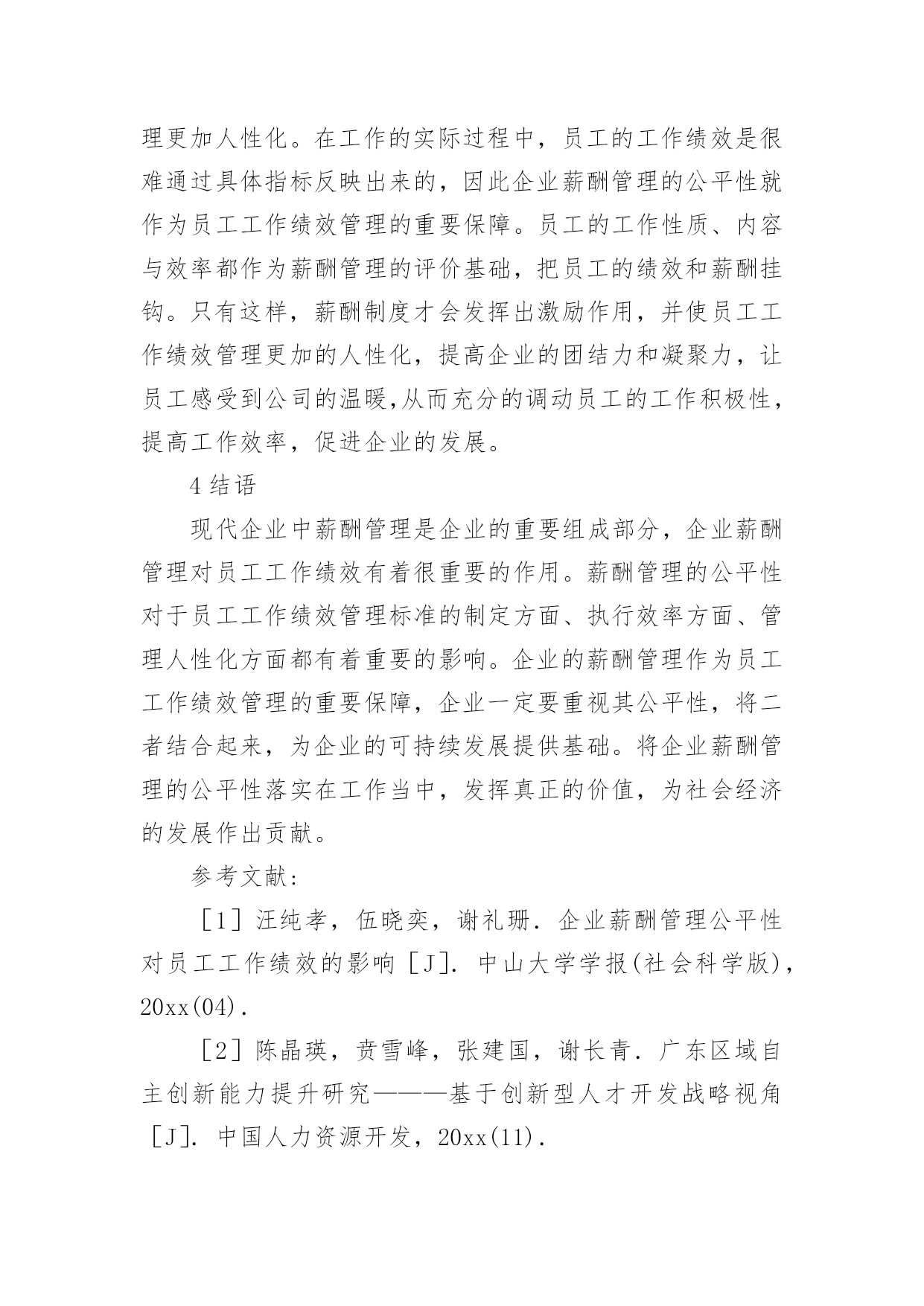 理更加人性化。在工作的实际过程中，员工的工作绩效是很难通过具体指标反映出来的，因此企业薪酬管理的公平性就作为员工工作绩效管理的重要保障。员工的工作性质、内容与效率都作为薪酬管理的评价基础，把员工的绩效和薪酬挂钩。只有这样，薪酬制度才会发挥出激励作用，并使员工工作绩效管理更加的人性化，提高企业的团结力和凝聚力，让员工感受到公司的温暖,从而充分的调动员工的工作积极性，提高工作效率，促进企业的发展。

4 结语

现代企业中薪酬管理是企业的重要组成部分，企业薪酬管理对员工工作绩效有着很重要的作用。薪酬管理的公平性对于员工工作绩效管理标准的制定方面、执行效率方面、管理人性化方面都有着重要的影响。企业的薪酬管理作为员工工作绩效管理的重要保障，企业一定要重视其公平性，将二者结合起来，为企业的可持续发展提供基础。将企业薪酬管理的公平性落实在工作当中，发挥真正的价值，为社会经济的发展作出贡献。

参考文献:

［1］汪纯孝，伍晓奕，谢礼珊．企业薪酬管理公平性对员工工作绩效的影响［J]．中山大学学报(社会科学版)，20xx(04)．

［2］陈晶瑛，贲雪峰，张建国，谢长青．广东区域自主创新能力提升研究———基于创新型人才开发战略视角［J]．中国人力资源开发，20xx(11)．